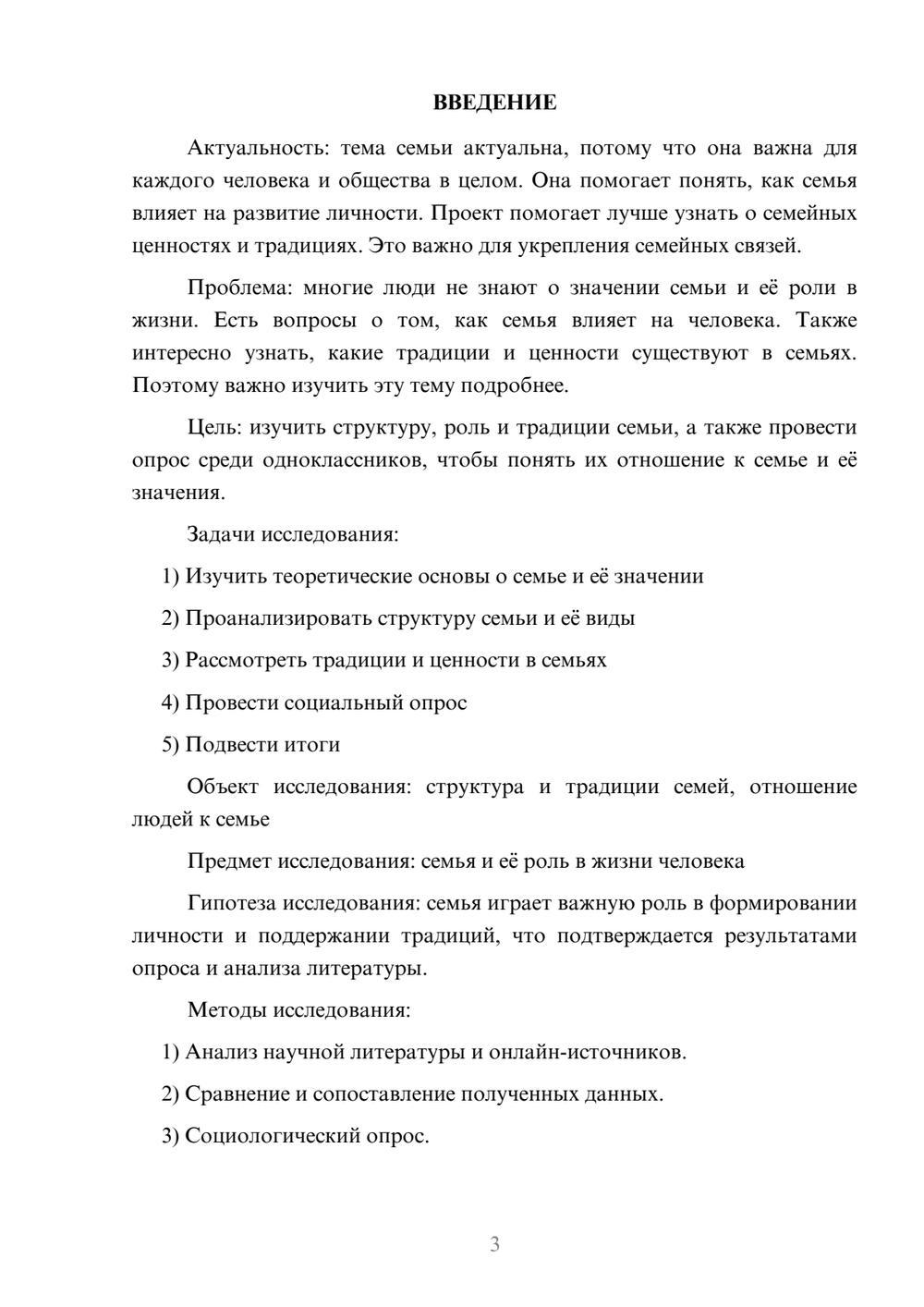 ВВЕДЕНИЕ

Актуальность: тема семьи актуальна, потому что она важна для каждого человека и общества в целом. Она помогает понять, как семья влияет на развитие личности. Проект помогает лучше узнать о семейных ценностях и традициях. Это важно для укрепления семейных связей.

Проблема: многие люди не знают о значении семьи и её роли в жизни. Есть вопросы о том, как семья влияет на человека. Также интересно узнать, какие традиции и ценности существуют в семьях. Поэтому важно изучить эту тему подробнее.

Цель: изучить структуру, роль и традиции семьи, а также провести опрос среди одноклассников, чтобы понять их отношение к семье и её значения.

Задачи исследования:

1) Изучить теоретические основы о семье и её значении

2) Проанализировать структуру семьи и её виды

3) Рассмотреть традиции и ценности в семьях

4) Провести социальный опрос

5) Подвести итоги

Объект исследования: структура и традиции семей, отношение людей к семье

Предмет исследования: семья и её роль в жизни человека

Гипотеза исследования: семья играет важную роль в формировании личности и поддержании традиций, что подтверждается результатами опроса и анализа литературы.

Методы исследования:

1) Анализ научной литературы и онлайн-источников.

2) Сравнение и сопоставление полученных данных.

3) Социологический опрос.

3